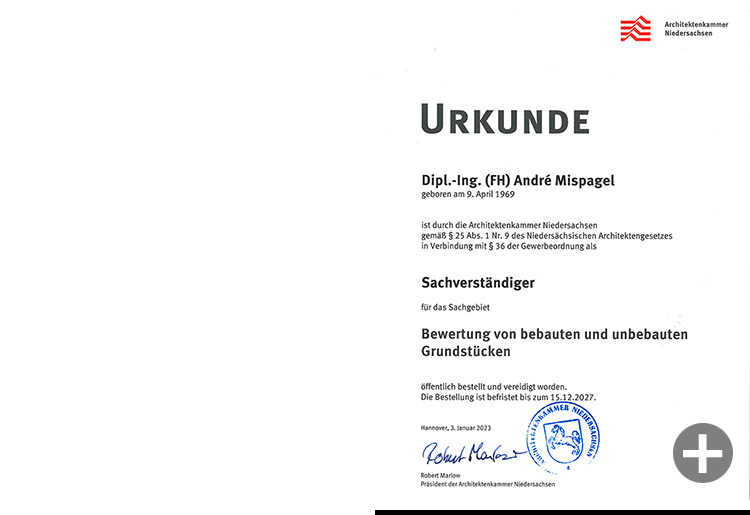 Architektenkammer
Niedersachsen

URKUNDE

Dipl.-Ing. (FH) André Mispagel
geboren am 9. April 1969

ist durch die Architektenkammer Niedersachsen gemäß § 25 Abs. 1 Nr. 9 des Niedersächsischen Architektengesetzes in Verbindung mit § 36 der Gewerbeordnung als

Sachverständiger

für das Sachgebiet

Bewertung von bebauten und unbebauten Grundstücken

öffentlich bestellt und vereidigt worden.
Die Bestellung ist befristet bis zum 15.12.2027.

Hannover, 3. Januar 2023

ARCHITEKTENKAMMER NIEDERSACHSEN

Robert Marlow

Robert Marlow
Präsident der Architektenkammer Niedersachsen